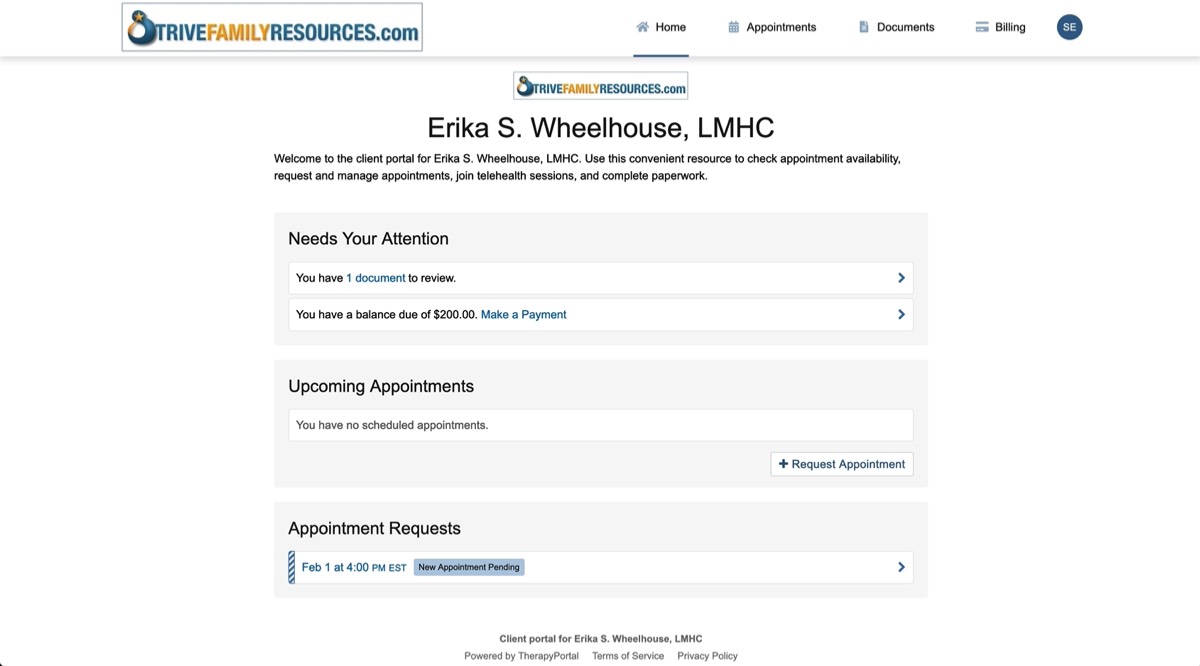 STRIVEFAMILYRESOURCES.com

Home Appointments Documents Billing SE

STRIVEFAMILYRESOURCES.com

Erika S. Wheelhouse, LMHC

Welcome to the client portal for Erika S. Wheelhouse, LMHC. Use this convenient resource to check appointment availability, request and manage appointments, join telehealth sessions, and complete paperwork.

Needs Your Attention

You have 1 document to review.

You have a balance due of $200.00. Make a Payment

Upcoming Appointments

You have no scheduled appointments.

+ Request Appointment

Appointment Requests

Feb 1 at 4:00 PM EST New Appointment Pending

Client portal for Erika S. Wheelhouse, LMHC

Powered by TherapyPortal Terms of Service Privacy Policy